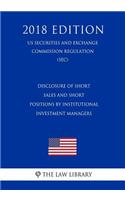 2018 EDITION

US SECURITIES AND EXCHANGE COMMISSION REGULATION (SEC)

DISCLOSURE OF SHORT SALES AND SHORT POSITIONS BY INSTITUTIONAL INVESTMENT MANAGERS

THE LAW LIBRARY